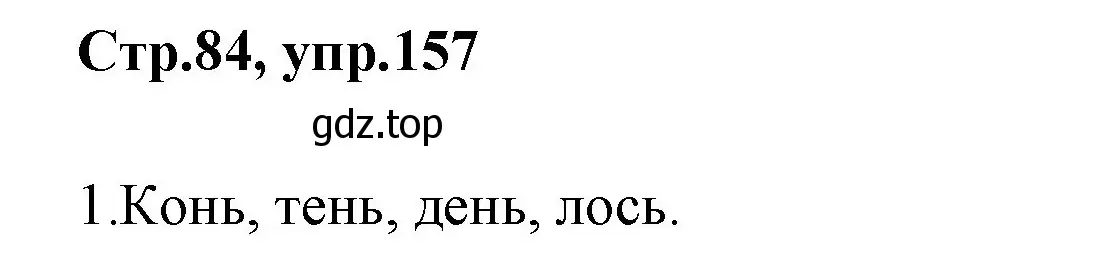 Стр.84, упр.157

gdz.top

1.Конь, тень, день, лось.